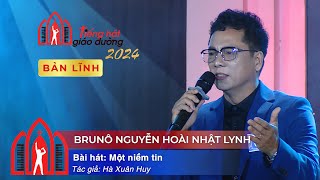 Tiếng hát giáo đường 2024

BẢN LĨNH

BRUNÔ NGUYỄN HOÀI NHẬT LYNH

Bài hát: Một niềm tin

Tác giả: Hà Xuân Huy